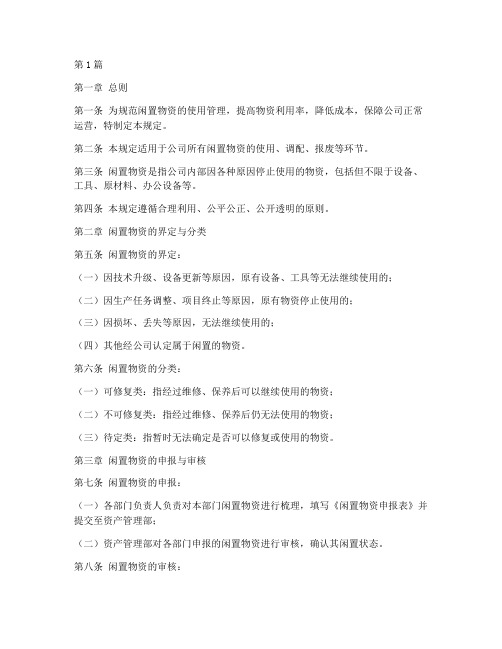 第1篇

第一章 总则

第一条 为规范闲置物资的使用管理，提高物资利用率，降低成本，保障公司正常运营，特制定本规定。

第二条 本规定适用于公司所有闲置物资的使用、调配、报废等环节。

第三条 闲置物资是指公司内部因各种原因停止使用的物资，包括但不限于设备、工具、原材料、办公设备等。

第四条 本规定遵循合理利用、公平公正、公开透明的原则。

第二章 闲置物资的界定与分类

第五条 闲置物资的界定：

（一）因技术升级、设备更新等原因，原有设备、工具等无法继续使用的；

（二）因生产任务调整、项目终止等原因，原有物资停止使用的；

（三）因损坏、丢失等原因，无法继续使用的；

（四）其他经公司认定属于闲置的物资。

第六条 闲置物资的分类：

（一）可修复类：指经过维修、保养后可以继续使用的物资；

（二）不可修复类：指经过维修、保养后仍无法使用的物资；

（三）待定类：指暂时无法确定是否可以修复或使用的物资。

第三章 闲置物资的申报与审核

第七条 闲置物资的申报：

（一）各部门负责人负责对本部门闲置物资进行梳理，填写《闲置物资申报表》并提交至资产管理部；

（二）资产管理部对各部门申报的闲置物资进行审核，确认其闲置状态。

第八条 闲置物资的审核：